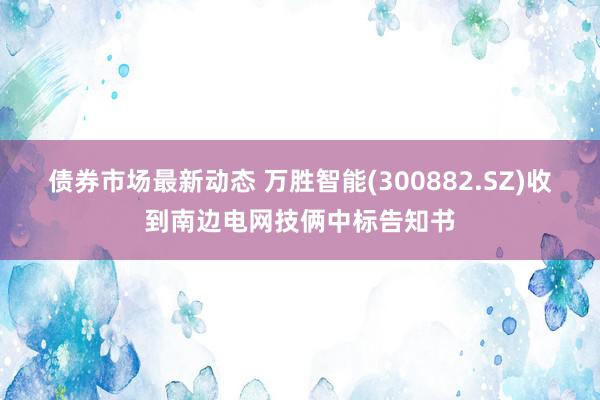 债券市场最新动态 万胜智能(300882.SZ)收到南边电网技俩中标告知书